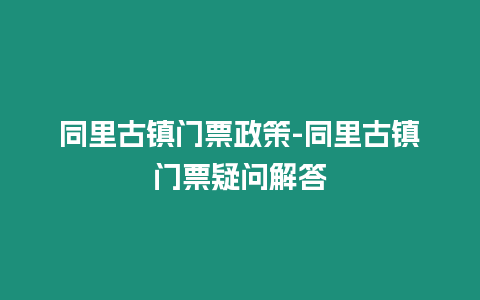 同里古镇门票政策-同里古镇门票疑问解答